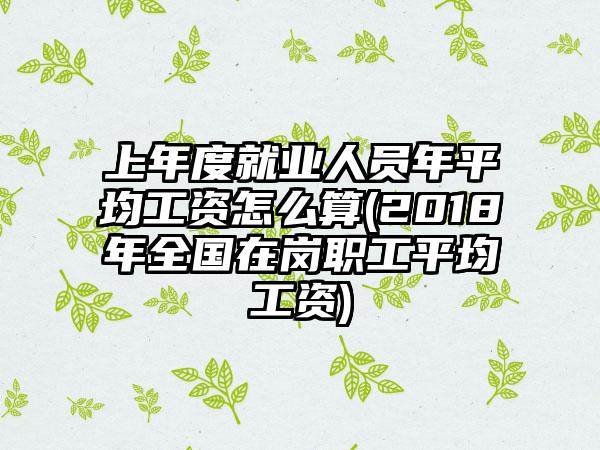 上年度就业人员年平均工资怎么算(2018年全国在岗职工平均工资)